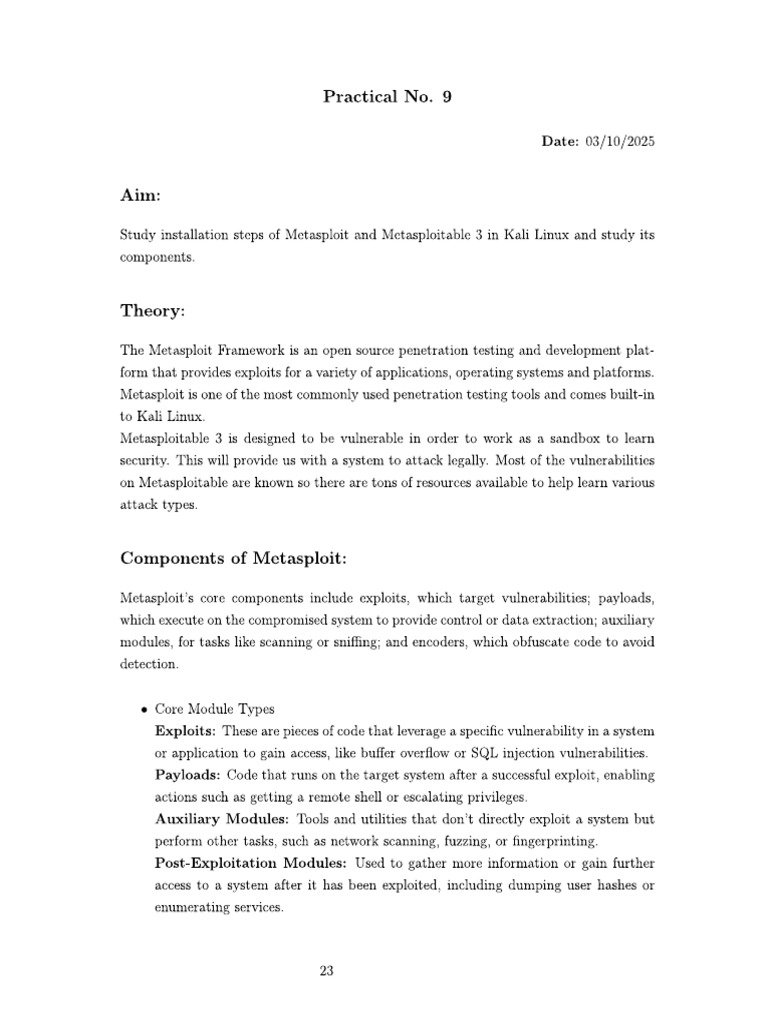 Practical No. 9

Date: 03/10/2025

Aim:

Study installation steps of Metasploit and Metasploitable 3 in Kali Linux and study its components.

Theory:

The Metasploit Framework is an open source penetration testing and development platform that provides exploits for a variety of applications, operating systems and platforms. Metasploit is one of the most commonly used penetration testing tools and comes built-in to Kali Linux.
Metasploitable 3 is designed to be vulnerable in order to work as a sandbox to learn security. This will provide us with a system to attack legally. Most of the vulnerabilities on Metasploitable are known so there are tons of resources available to help learn various attack types.

Components of Metasploit:

Metasploit's core components include exploits, which target vulnerabilities; payloads, which execute on the compromised system to provide control or data extraction; auxiliary modules, for tasks like scanning or sniffing; and encoders, which obfuscate code to avoid detection.

• Core Module Types
Exploits: These are pieces of code that leverage a specific vulnerability in a system or application to gain access, like buffer overflow or SQL injection vulnerabilities.
Payloads: Code that runs on the target system after a successful exploit, enabling actions such as getting a remote shell or escalating privileges.
Auxiliary Modules: Tools and utilities that don't directly exploit a system but perform other tasks, such as network scanning, fuzzing, or fingerprinting.
Post-Exploitation Modules: Used to gather more information or gain further access to a system after it has been exploited, including dumping user hashes or enumerating services.

23